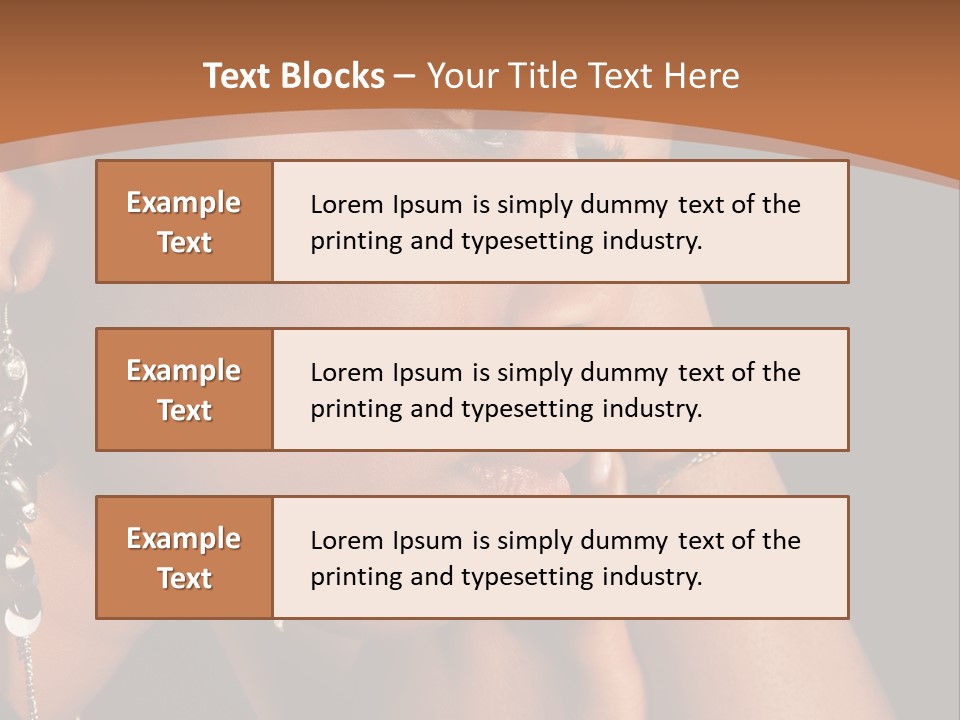 Text Blocks – Your Title Text Here

Example Text

Lorem Ipsum is simply dummy text of the printing and typesetting industry.

Example Text

Lorem Ipsum is simply dummy text of the printing and typesetting industry.

Example Text

Lorem Ipsum is simply dummy text of the printing and typesetting industry.